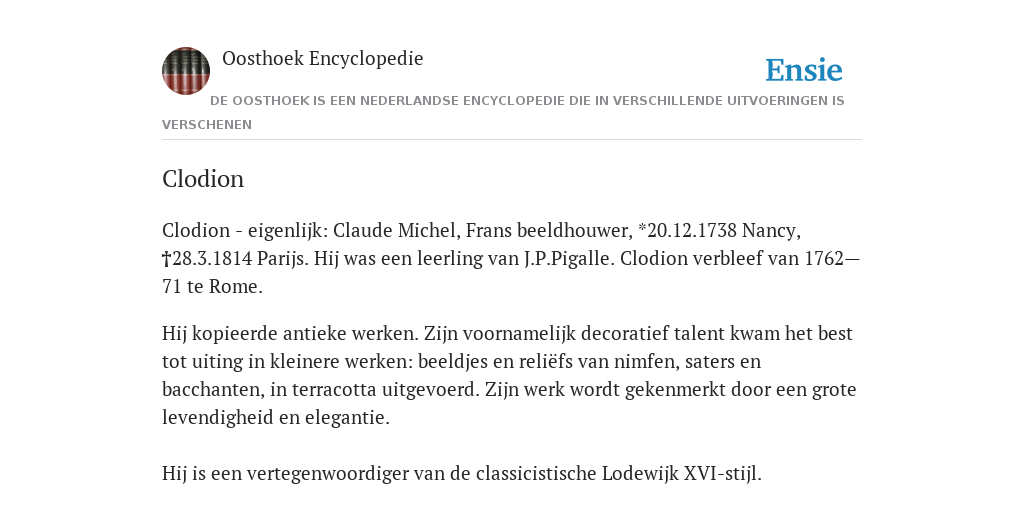 Oosthoek Encyclopedie

Ensie

DE OOSTHOEK IS EEN NEDERLANDSE ENCYCLOPEDIE DIE IN VERSCHILLENDE UITVOERINGEN IS VERSCHENEN

Clodion

Clodion - eigenlijk: Claude Michel, Frans beeldhouwer, *20.12.1738 Nancy, †28.3.1814 Parijs. Hij was een leerling van J.P.Pigalle. Clodion verbleef van 1762—71 te Rome.

Hij kopieerde antieke werken. Zijn voornamelijk decoratief talent kwam het best tot uiting in kleinere werken: beeldjes en reliëfs van nimfen, saters en bacchanten, in terracotta uitgevoerd. Zijn werk wordt gekenmerkt door een grote levendigheid en elegantie.

Hij is een vertegenwoordiger van de classicistische Lodewijk XVI-stijl.